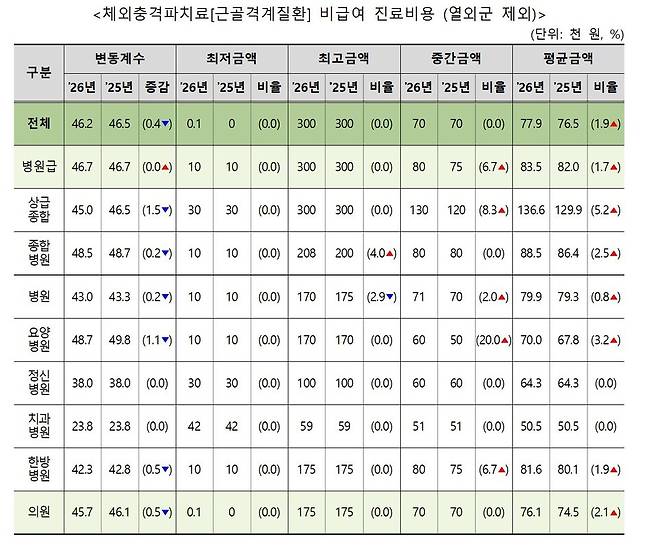 <체외충격파치료[근골격계질환] 비급여 진료비용 (열외군 제외)>

(단위: 천 원, %)

| 구분 | 변동계수 '26년 | 변동계수 '25년 | 변동계수 증감 | 최저금액 '26년 | 최저금액 '25년 | 최저금액 비율 | 최고금액 '26년 | 최고금액 '25년 | 최고금액 비율 | 중간금액 '26년 | 중간금액 '25년 | 중간금액 비율 | 평균금액 '26년 | 평균금액 '25년 | 평균금액 비율 |
|---|---|---|---|---|---|---|---|---|---|---|---|---|---|---|---|
| 전체 | 46.2 | 46.5 | (0.4▼) | 0.1 | 0 | (0.0) | 300 | 300 | (0.0) | 70 | 70 | (0.0) | 77.9 | 76.5 | (1.9▲) |
| 병원급 | 46.7 | 46.7 | (0.0▲) | 10 | 10 | (0.0) | 300 | 300 | (0.0) | 80 | 75 | (6.7▲) | 83.5 | 82.0 | (1.7▲) |
| 상급종합 | 45.0 | 46.5 | (1.5▼) | 30 | 30 | (0.0) | 300 | 300 | (0.0) | 130 | 120 | (8.3▲) | 136.6 | 129.9 | (5.2▲) |
| 종합병원 | 48.5 | 48.7 | (0.2▼) | 10 | 10 | (0.0) | 208 | 200 | (4.0▲) | 80 | 80 | (0.0) | 88.5 | 86.4 | (2.5▲) |
| 병원 | 43.0 | 43.3 | (0.2▼) | 10 | 10 | (0.0) | 170 | 175 | (2.9▼) | 71 | 70 | (2.0▲) | 79.9 | 79.3 | (0.8▲) |
| 요양병원 | 48.7 | 49.8 | (1.1▼) | 10 | 10 | (0.0) | 170 | 170 | (0.0) | 60 | 50 | (20.0▲) | 70.0 | 67.8 | (3.2▲) |
| 정신병원 | 38.0 | 38.0 | (0.0) | 30 | 30 | (0.0) | 100 | 100 | (0.0) | 60 | 60 | (0.0) | 64.3 | 64.3 | (0.0) |
| 치과병원 | 23.8 | 23.8 | (0.0) | 42 | 42 | (0.0) | 59 | 59 | (0.0) | 51 | 51 | (0.0) | 50.5 | 50.5 | (0.0) |
| 한방병원 | 42.3 | 42.8 | (0.5▼) | 10 | 10 | (0.0) | 175 | 175 | (0.0) | 80 | 75 | (6.7▲) | 81.6 | 80.1 | (1.9▲) |
| 의원 | 45.7 | 46.1 | (0.5▼) | 0.1 | 0 | (0.0) | 175 | 175 | (0.0) | 70 | 70 | (0.0) | 76.1 | 74.5 | (2.1▲) |